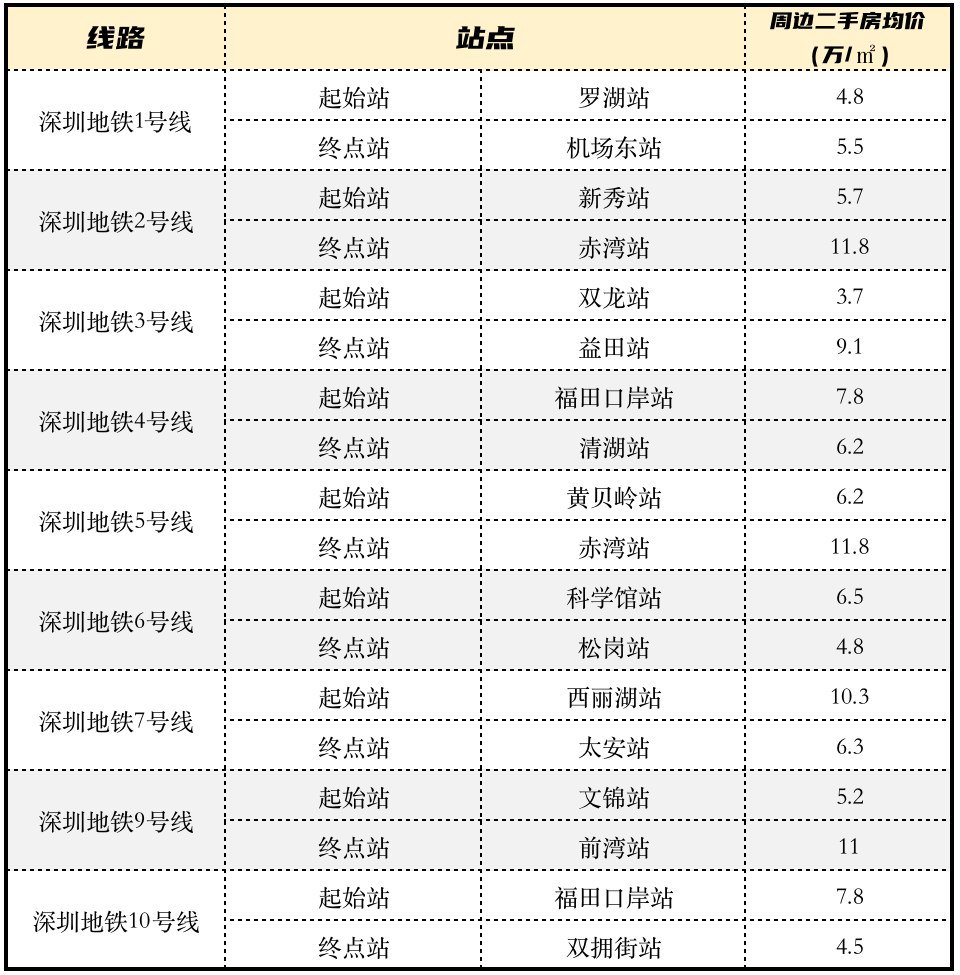 | 线路 | 站点 | | 周边二手房均价（万/㎡） |
|---|---|---|---|
| 深圳地铁1号线 | 起始站 | 罗湖站 | 4.8 |
| | 终点站 | 机场东站 | 5.5 |
| 深圳地铁2号线 | 起始站 | 新秀站 | 5.7 |
| | 终点站 | 赤湾站 | 11.8 |
| 深圳地铁3号线 | 起始站 | 双龙站 | 3.7 |
| | 终点站 | 益田站 | 9.1 |
| 深圳地铁4号线 | 起始站 | 福田口岸站 | 7.8 |
| | 终点站 | 清湖站 | 6.2 |
| 深圳地铁5号线 | 起始站 | 黄贝岭站 | 6.2 |
| | 终点站 | 赤湾站 | 11.8 |
| 深圳地铁6号线 | 起始站 | 科学馆站 | 6.5 |
| | 终点站 | 松岗站 | 4.8 |
| 深圳地铁7号线 | 起始站 | 西丽湖站 | 10.3 |
| | 终点站 | 太安站 | 6.3 |
| 深圳地铁9号线 | 起始站 | 文锦站 | 5.2 |
| | 终点站 | 前湾站 | 11 |
| 深圳地铁10号线 | 起始站 | 福田口岸站 | 7.8 |
| | 终点站 | 双拥街站 | 4.5 |